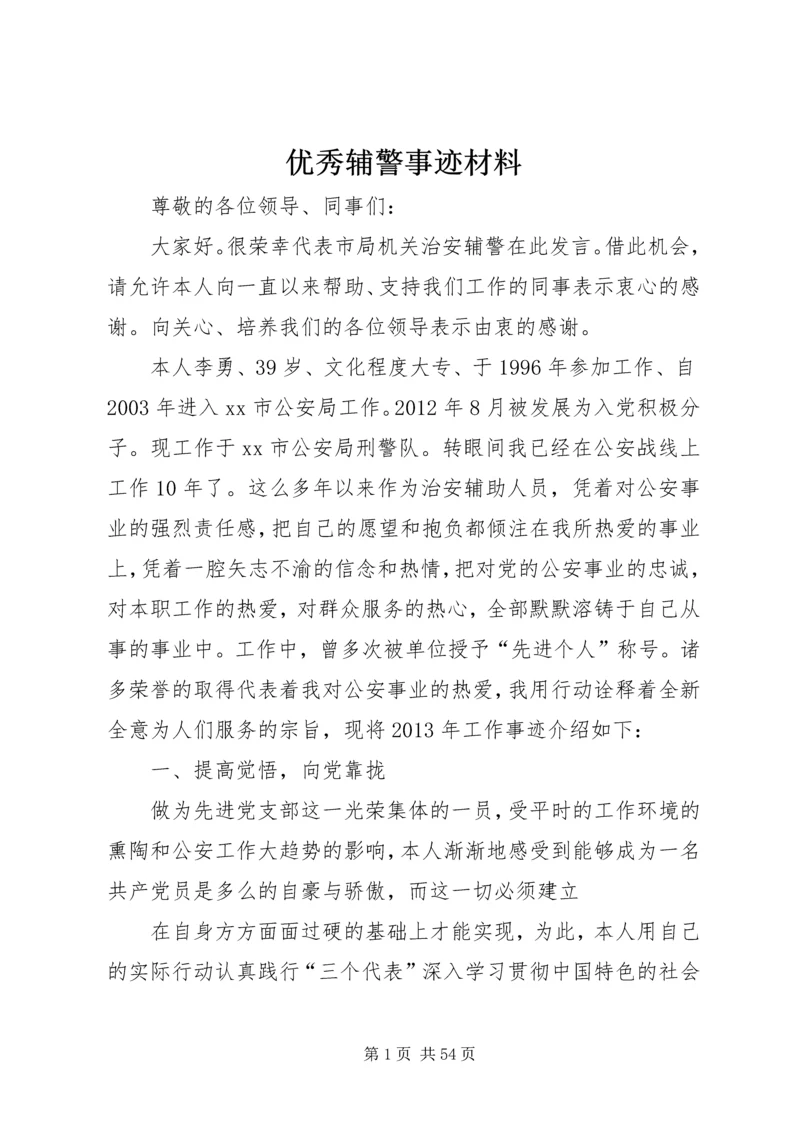 优秀辅警事迹材料

尊敬的各位领导、同事们：

大家好。很荣幸代表市局机关治安辅警在此发言。借此机会，请允许本人向一直以来帮助、支持我们工作的同事表示衷心的感谢。向关心、培养我们的各位领导表示由衷的感谢。

本人李勇、39岁、文化程度大专、于1996年参加工作、自2003年进入xx市公安局工作。2012年8月被发展为入党积极分子。现工作于xx市公安局刑警队。转眼间我已经在公安战线上工作10年了。这么多年以来作为治安辅助人员，凭着对公安事业的强烈责任感，把自己的愿望和抱负都倾注在我所热爱的事业上，凭着一腔矢志不渝的信念和热情，把对党的公安事业的忠诚，对本职工作的热爱，对群众服务的热心，全部默默溶铸于自己从事的事业中。工作中，曾多次被单位授予“先进个人”称号。诸多荣誉的取得代表着我对公安事业的热爱，我用行动诠释着全新全意为人们服务的宗旨，现将2013年工作事迹介绍如下：

一、提高觉悟，向党靠拢

做为先进党支部这一光荣集体的一员，受平时的工作环境的熏陶和公安工作大趋势的影响，本人渐渐地感受到能够成为一名共产党员是多么的自豪与骄傲，而这一切必须建立

在自身方方面面过硬的基础上才能实现，为此，本人用自己的实际行动认真践行“三个代表”深入学习贯彻中国特色的社会

第1页 共54页